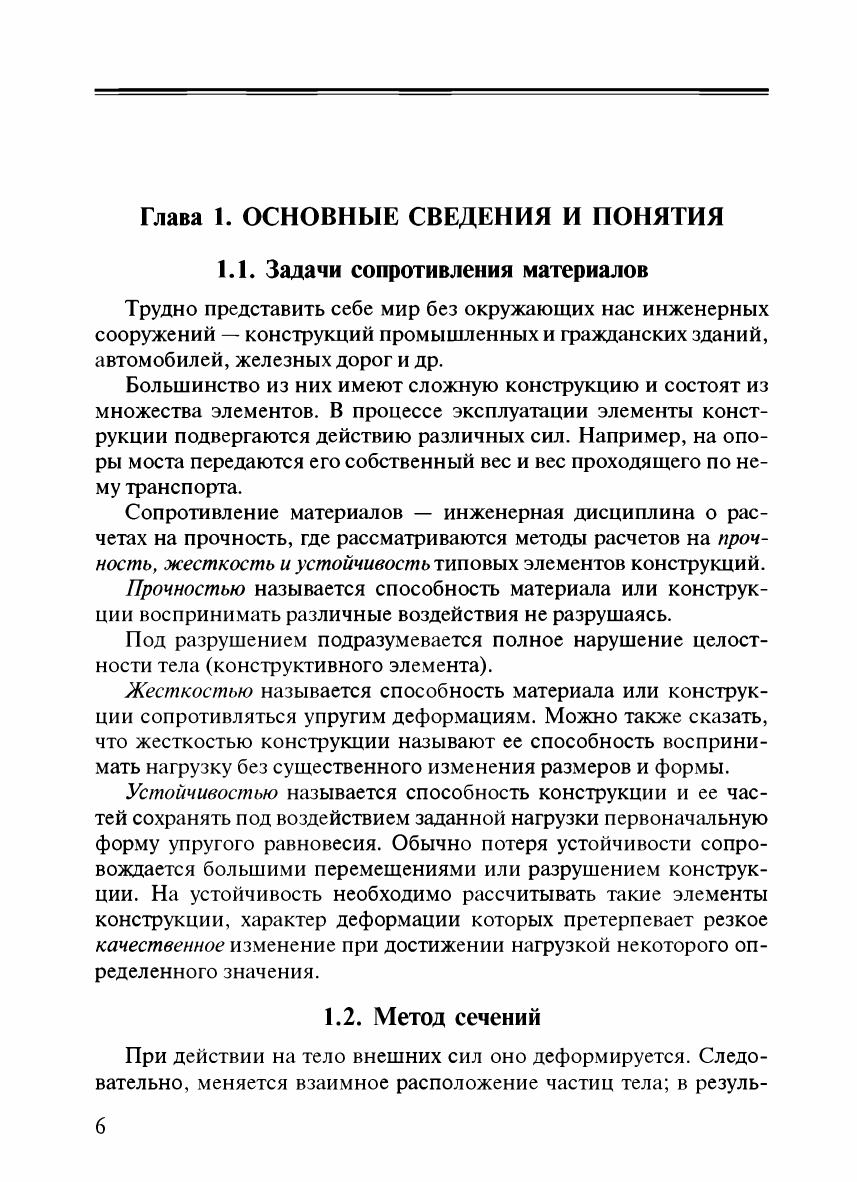 Глава 1. ОСНОВНЫЕ СВЕДЕНИЯ И ПОНЯТИЯ

1.1. Задачи сопротивления материалов

Трудно представить себе мир без окружающих нас инженерных сооружений — конструкций промышленных и гражданских зданий, автомобилей, железных дорог и др.

Большинство из них имеют сложную конструкцию и состоят из множества элементов. В процессе эксплуатации элементы конструкции подвергаются действию различных сил. Например, на опоры моста передаются его собственный вес и вес проходящего по нему транспорта.

Сопротивление материалов — инженерная дисциплина о расчетах на прочность, где рассматриваются методы расчетов на прочность, жесткость и устойчивость типовых элементов конструкций.

Прочностью называется способность материала или конструкции воспринимать различные воздействия не разрушаясь.

Под разрушением подразумевается полное нарушение целостности тела (конструктивного элемента).

Жесткостью называется способность материала или конструкции сопротивляться упругим деформациям. Можно также сказать, что жесткостью конструкции называют ее способность воспринимать нагрузку без существенного изменения размеров и формы.

Устойчивостью называется способность конструкции и ее частей сохранять под воздействием заданной нагрузки первоначальную форму упругого равновесия. Обычно потеря устойчивости сопровождается большими перемещениями или разрушением конструкции. На устойчивость необходимо рассчитывать такие элементы конструкции, характер деформации которых претерпевает резкое качественное изменение при достижении нагрузкой некоторого определенного значения.

1.2. Метод сечений

При действии на тело внешних сил оно деформируется. Следовательно, меняется взаимное расположение частиц тела; в резуль-

6